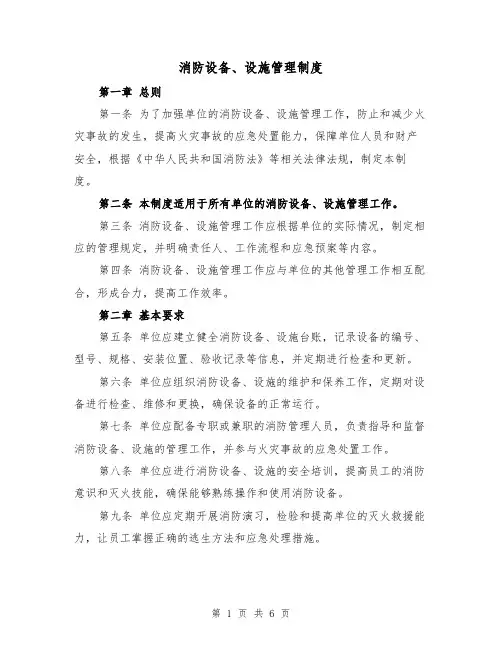 消防设备、设施管理制度

第一章 总则

第一条 为了加强单位的消防设备、设施管理工作，防止和减少火灾事故的发生，提高火灾事故的应急处置能力，保障单位人员和财产安全，根据《中华人民共和国消防法》等相关法律法规，制定本制度。

第二条 本制度适用于所有单位的消防设备、设施管理工作。

第三条 消防设备、设施管理工作应根据单位的实际情况，制定相应的管理规定，并明确责任人、工作流程和应急预案等内容。

第四条 消防设备、设施管理工作应与单位的其他管理工作相互配合，形成合力，提高工作效率。

第二章 基本要求

第五条 单位应建立健全消防设备、设施台账，记录设备的编号、型号、规格、安装位置、验收记录等信息，并定期进行检查和更新。

第六条 单位应组织消防设备、设施的维护和保养工作，定期对设备进行检查、维修和更换，确保设备的正常运行。

第七条 单位应配备专职或兼职的消防管理人员，负责指导和监督消防设备、设施的管理工作，并参与火灾事故的应急处置工作。

第八条 单位应进行消防设备、设施的安全培训，提高员工的消防意识和灭火技能，确保能够熟练操作和使用消防设备。

第九条 单位应定期开展消防演习，检验和提高单位的灭火救援能力，让员工掌握正确的逃生方法和应急处理措施。

第 1 页 共 6 页